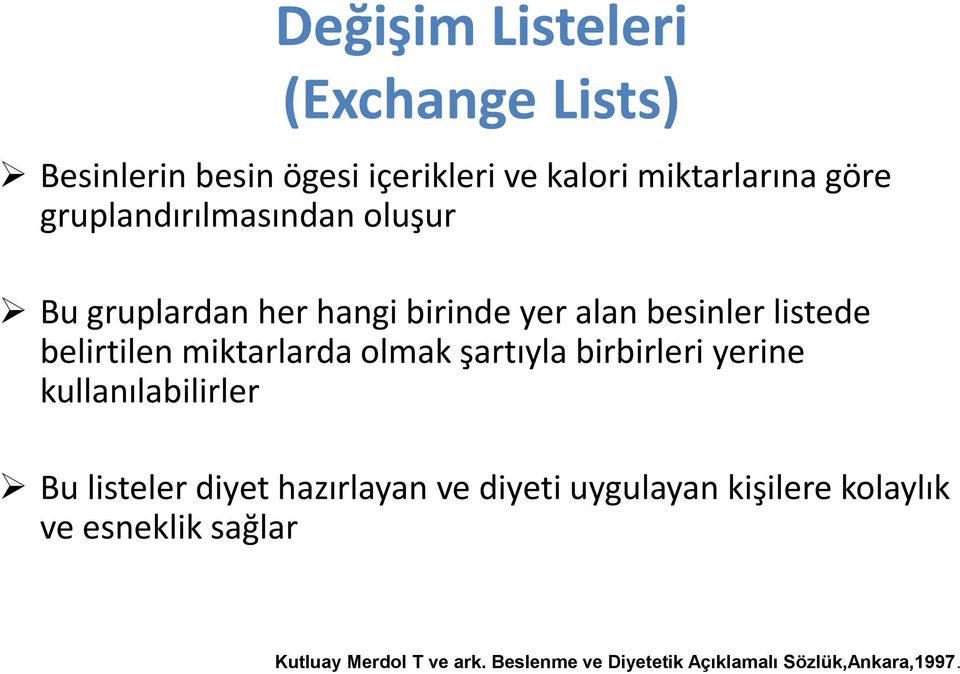 Değişim Listeleri
(Exchange Lists)

➢ Besinlerin besin ögesi içerikleri ve kalori miktarlarına göre gruplandırılmasından oluşur

➢ Bu gruplardan her hangi birinde yer alan besinler listede belirtilen miktarlarda olmak şartıyla birbirleri yerine kullanılabilirler

➢ Bu listeler diyet hazırlayan ve diyeti uygulayan kişilere kolaylık ve esneklik sağlar

Kutluay Merdol T ve ark. Beslenme ve Diyetetik Açıklamalı Sözlük,Ankara,1997.